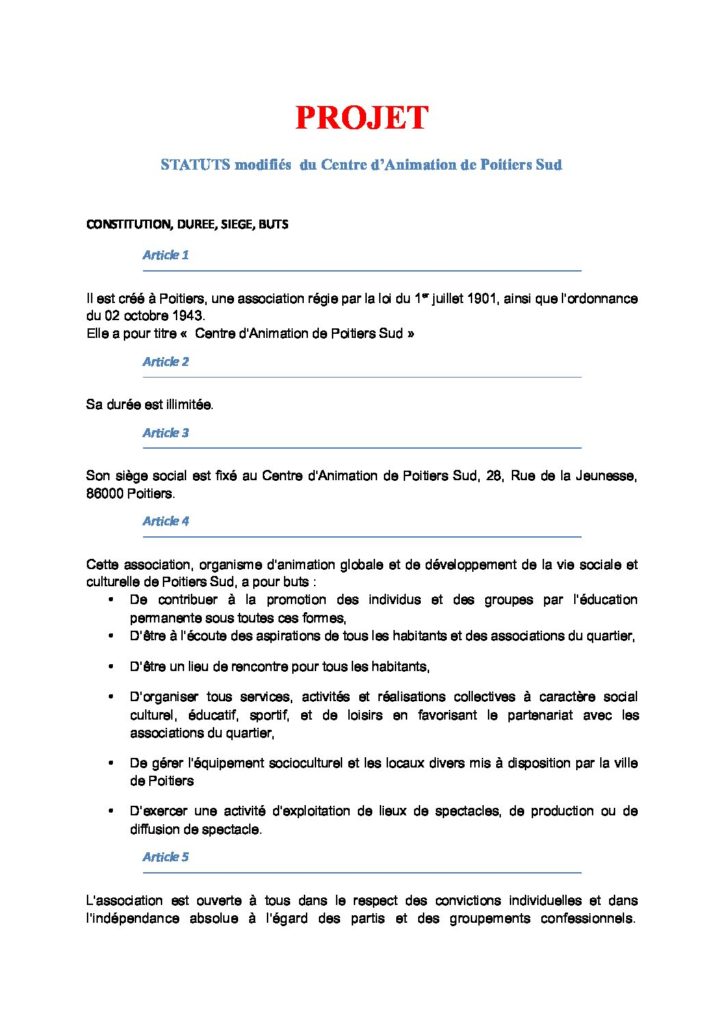 PROJET

STATUTS modifiés du Centre d'Animation de Poitiers Sud

CONSTITUTION, DUREE, SIEGE, BUTS

Article 1

Il est créé à Poitiers, une association régie par la loi du 1$^{er}$ juillet 1901, ainsi que l'ordonnance du 02 octobre 1943.
Elle a pour titre « Centre d'Animation de Poitiers Sud »

Article 2

Sa durée est illimitée.

Article 3

Son siège social est fixé au Centre d'Animation de Poitiers Sud, 28, Rue de la Jeunesse, 86000 Poitiers.

Article 4

Cette association, organisme d'animation globale et de développement de la vie sociale et culturelle de Poitiers Sud, a pour buts :

• De contribuer à la promotion des individus et des groupes par l'éducation permanente sous toutes ces formes,
• D'être à l'écoute des aspirations de tous les habitants et des associations du quartier,
• D'être un lieu de rencontre pour tous les habitants,
• D'organiser tous services, activités et réalisations collectives à caractère social culturel, éducatif, sportif, et de loisirs en favorisant le partenariat avec les associations du quartier,
• De gérer l'équipement socioculturel et les locaux divers mis à disposition par la ville de Poitiers
• D'exercer une activité d'exploitation de lieux de spectacles, de production ou de diffusion de spectacle.

Article 5

L'association est ouverte à tous dans le respect des convictions individuelles et dans l'indépendance absolue à l'égard des partis et des groupements confessionnels.